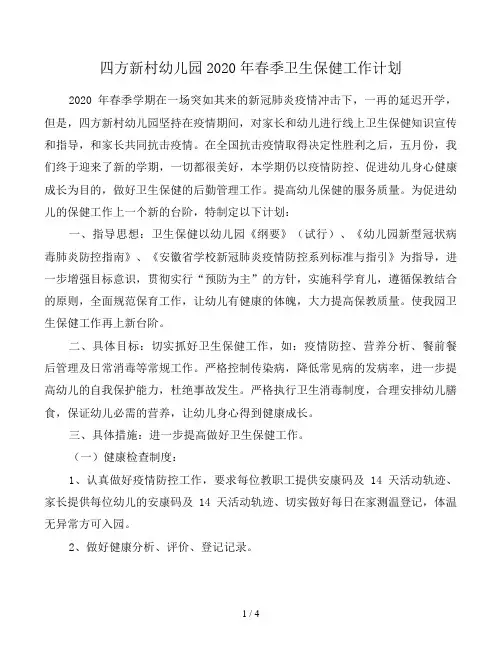 四方新村幼儿园2020年春季卫生保健工作计划

2020 年春季学期在一场突如其来的新冠肺炎疫情冲击下，一再的延迟开学，但是，四方新村幼儿园坚持在疫情期间，对家长和幼儿进行线上卫生保健知识宣传和指导，和家长共同抗击疫情。在全国抗击疫情取得决定性胜利之后，五月份，我们终于迎来了新的学期，一切都很美好，本学期仍以疫情防控、促进幼儿身心健康成长为目的，做好卫生保健的后勤管理工作。提高幼儿保健的服务质量。为促进幼儿的保健工作上一个新的台阶，特制定以下计划：

一、指导思想：卫生保健以幼儿园《纲要》（试行）、《幼儿园新型冠状病毒肺炎防控指南》、《安徽省学校新冠肺炎疫情防控系列标准与指引》为指导，进一步增强目标意识，贯彻实行“预防为主”的方针，实施科学育儿，遵循保教结合的原则，全面规范保育工作，让幼儿有健康的体魄，大力提高保教质量。使我园卫生保健工作再上新台阶。

二、具体目标：切实抓好卫生保健工作，如：疫情防控、营养分析、餐前餐后管理及日常消毒等常规工作。严格控制传染病，降低常见病的发病率，进一步提高幼儿的自我保护能力，杜绝事故发生。严格执行卫生消毒制度，合理安排幼儿膳食，保证幼儿必需的营养，让幼儿身心得到健康成长。

三、具体措施：进一步提高做好卫生保健工作。

（一）健康检查制度：

1、认真做好疫情防控工作，要求每位教职工提供安康码及 14 天活动轨迹、家长提供每位幼儿的安康码及 14 天活动轨迹、切实做好每日在家测温登记，体温无异常方可入园。

2、做好健康分析、评价、登记记录。

1 / 4